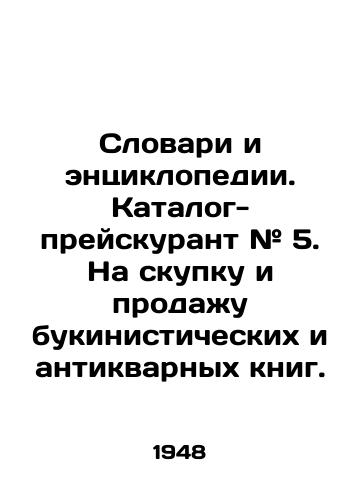 Словари и энциклопедии. Каталог-прейскурант № 5. На скупку и продажу букинистических и антикварных книг.

1948